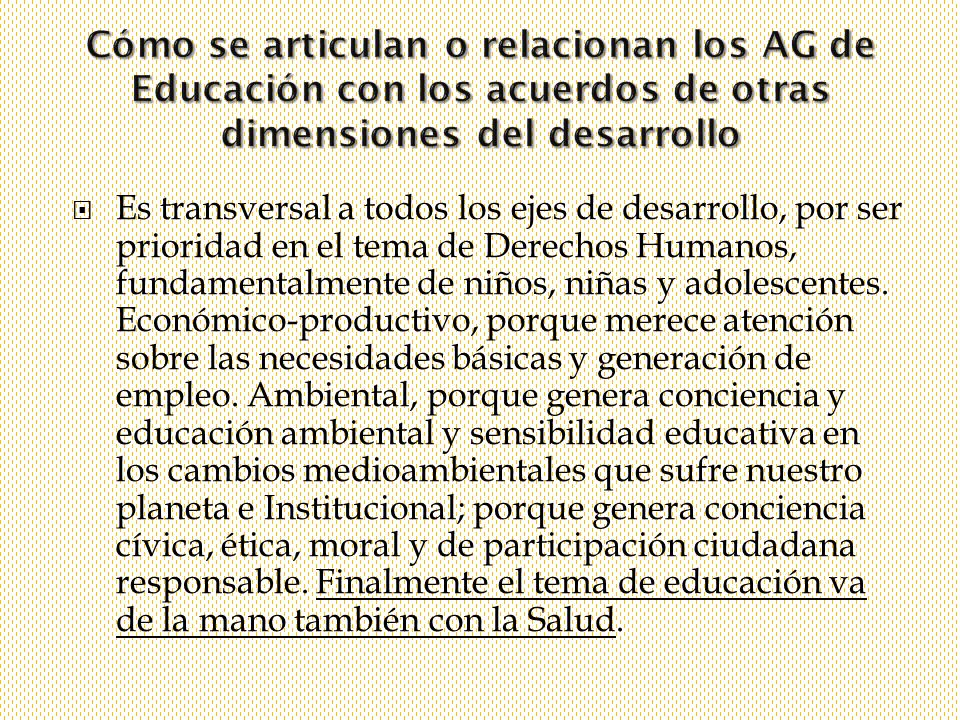 Cómo se articulan o relacionan los AG de Educación con los acuerdos de otras dimensiones del desarrollo

Es transversal a todos los ejes de desarrollo, por ser prioridad en el tema de Derechos Humanos, fundamentalmente de niños, niñas y adolescentes. Económico-productivo, porque merece atención sobre las necesidades básicas y generación de empleo. Ambiental, porque genera conciencia y educación ambiental y sensibilidad educativa en los cambios medioambientales que sufre nuestro planeta e Institucional; porque genera conciencia cívica, ética, moral y de participación ciudadana responsable. Finalmente el tema de educación va de la mano también con la Salud.